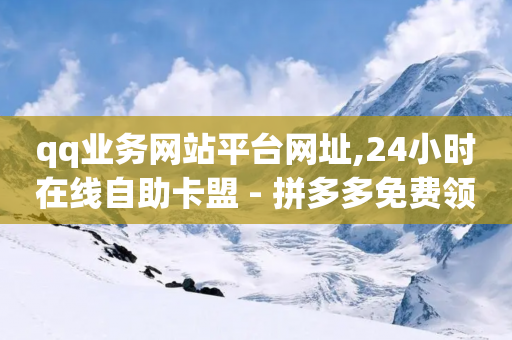 qq业务网站平台网址,24小时在线自助卡盟 - 拼多多免费领